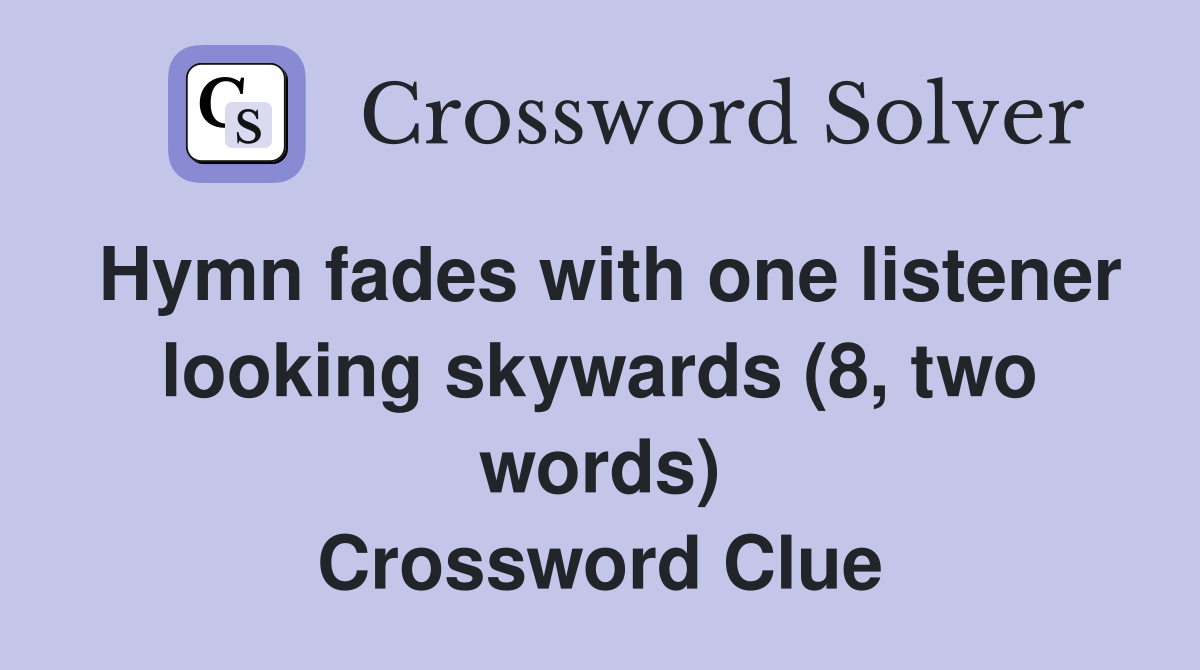 CS

Crossword Solver

Hymn fades with one listener looking skywards (8, two words)
Crossword Clue